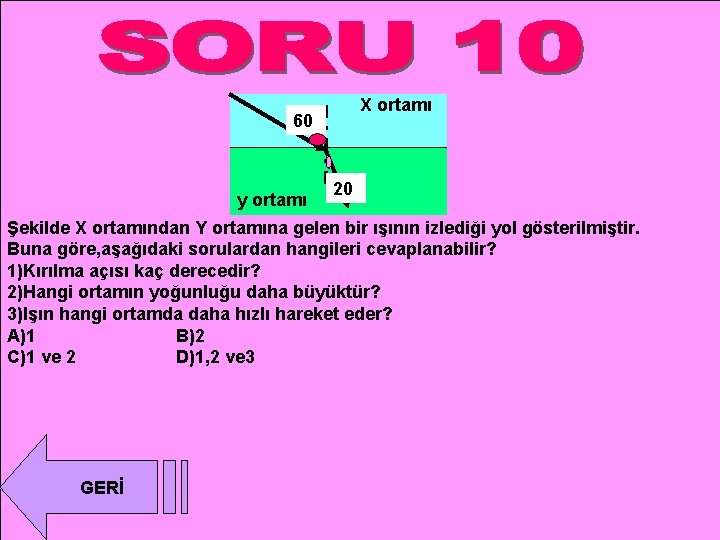 SORU 10

X ortamı
60
20
y ortamı

Şekilde X ortamından Y ortamına gelen bir ışının izlediği yol gösterilmiştir. Buna göre,aşağıdaki sorulardan hangileri cevaplanabilir?
1)Kırılma açısı kaç derecedir?
2)Hangi ortamın yoğunluğu daha büyüktür?
3)Işın hangi ortamda daha hızlı hareket eder?
A)1
B)2
C)1 ve 2
D)1,2 ve3

GERİ